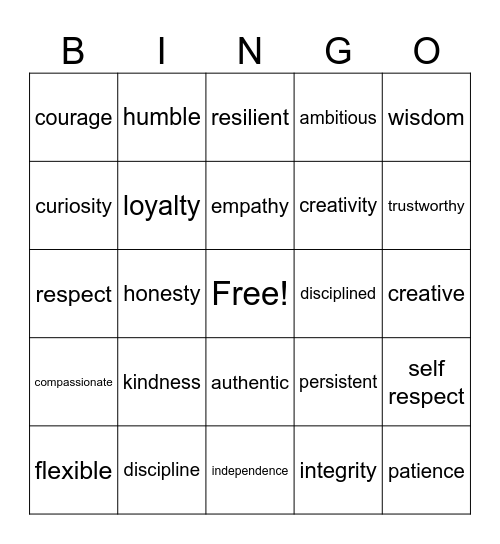 | B | I | N | G | O |
|---|---|---|---|---|
| courage | humble | resilient | ambitious | wisdom |
| curiosity | loyalty | empathy | creativity | trustworthy |
| respect | honesty | Free! | disciplined | creative |
| compassionate | kindness | authentic | persistent | self respect |
| flexible | discipline | independence | integrity | patience |